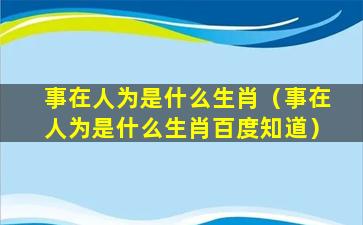 事在人为是什么生肖（事在人为是什么生肖百度知道）